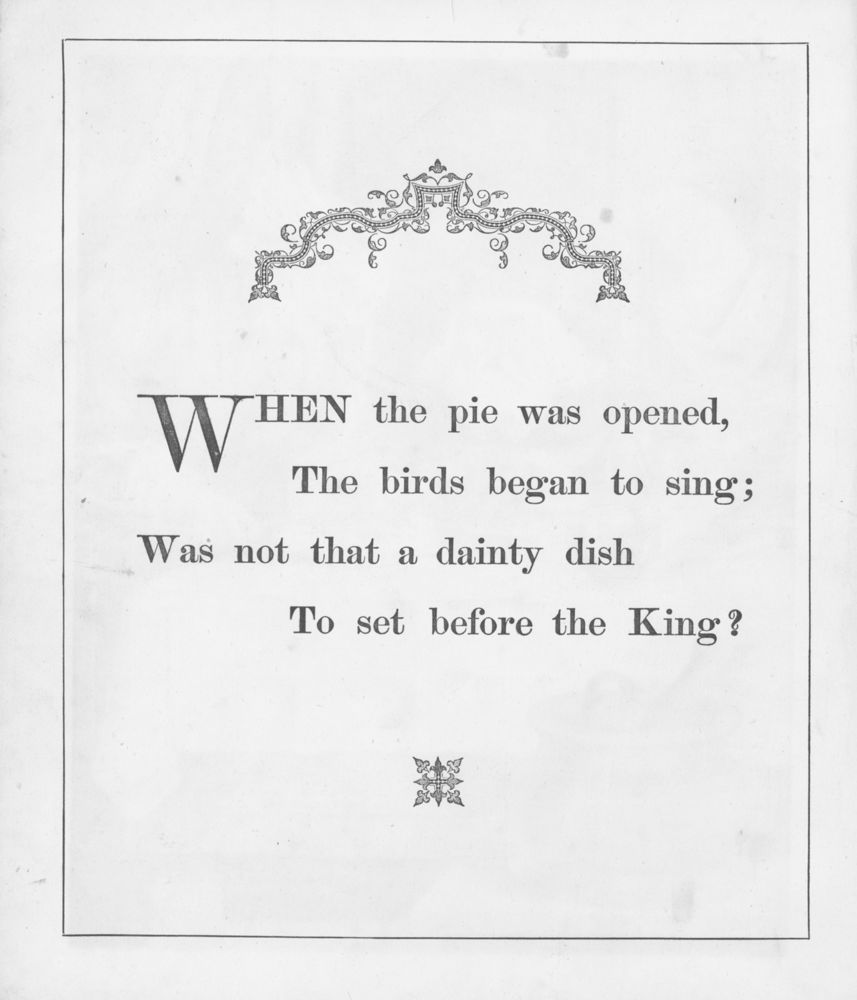 WHEN the pie was opened,
The birds began to sing;
Was not that a dainty dish
To set before the King?